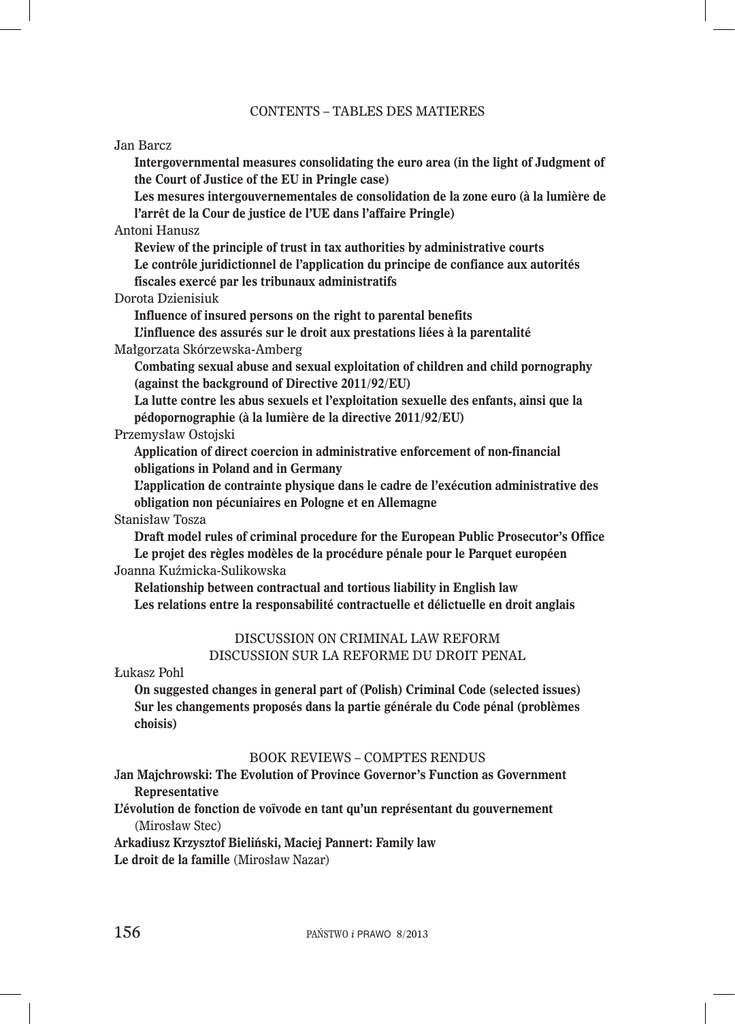 CONTENTS – TABLES DES MATIERES

Jan Barcz
Intergovernmental measures consolidating the euro area (in the light of Judgment of the Court of Justice of the EU in Pringle case)
Les mesures intergouvernementales de consolidation de la zone euro (à la lumière de l'arrêt de la Cour de justice de l'UE dans l'affaire Pringle)
Antoni Hanusz
Review of the principle of trust in tax authorities by administrative courts
Le contrôle juridictionnel de l'application du principe de confiance aux autorités fiscales exercé par les tribunaux administratifs
Dorota Dzienisiuk
Influence of insured persons on the right to parental benefits
L'influence des assurés sur le droit aux prestations liées à la parentalité
Małgorzata Skórzewska-Amberg
Combating sexual abuse and sexual exploitation of children and child pornography (against the background of Directive 2011/92/EU)
La lutte contre les abus sexuels et l'exploitation sexuelle des enfants, ainsi que la pédopornographie (à la lumière de la directive 2011/92/EU)
Przemysław Ostojski
Application of direct coercion in administrative enforcement of non-financial obligations in Poland and in Germany
L'application de contrainte physique dans le cadre de l'exécution administrative des obligation non pécuniaires en Pologne et en Allemagne
Stanisław Tosza
Draft model rules of criminal procedure for the European Public Prosecutor's Office
Le projet des règles modèles de la procédure pénale pour le Parquet européen
Joanna Kuźmicka-Sulikowska
Relationship between contractual and tortious liability in English law
Les relations entre la responsabilité contractuelle et délictuelle en droit anglais

DISCUSSION ON CRIMINAL LAW REFORM
DISCUSSION SUR LA REFORME DU DROIT PENAL

Łukasz Pohl
On suggested changes in general part of (Polish) Criminal Code (selected issues)
Sur les changements proposés dans la partie générale du Code pénal (problèmes choisis)

BOOK REVIEWS – COMPTES RENDUS
Jan Majchrowski: The Evolution of Province Governor's Function as Government Representative
L'évolution de fonction de voïvode en tant qu'un représentant du gouvernement (Mirosław Stec)
Arkadiusz Krzysztof Bieliński, Maciej Pannert: Family law
Le droit de la famille (Mirosław Nazar)

156 PAŃSTWO i PRAWO 8/2013